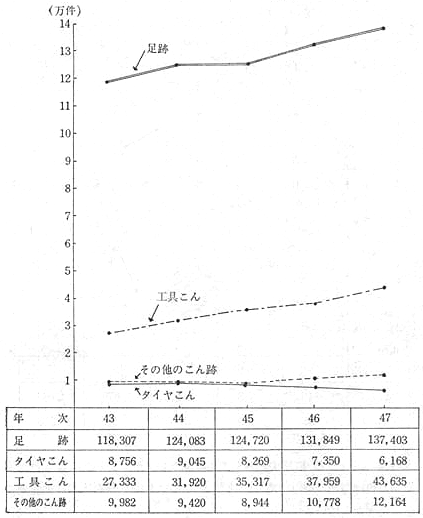 (万件)
14
13
12
11
10
9
8
7
6
5
4
3
2
1

足跡
工具こん
その他のこん跡
タイヤこん

| 年　　次 | 43 | 44 | 45 | 46 | 47 |
|---|---|---|---|---|---|
| 足　　跡 | 118,307 | 124,083 | 124,720 | 131,849 | 137,403 |
| タイヤこん | 8,756 | 9,045 | 8,269 | 7,350 | 6,168 |
| 工具こん | 27,333 | 31,920 | 35,317 | 37,959 | 43,635 |
| その他のこん跡 | 9,982 | 9,420 | 8,944 | 10,778 | 12,164 |